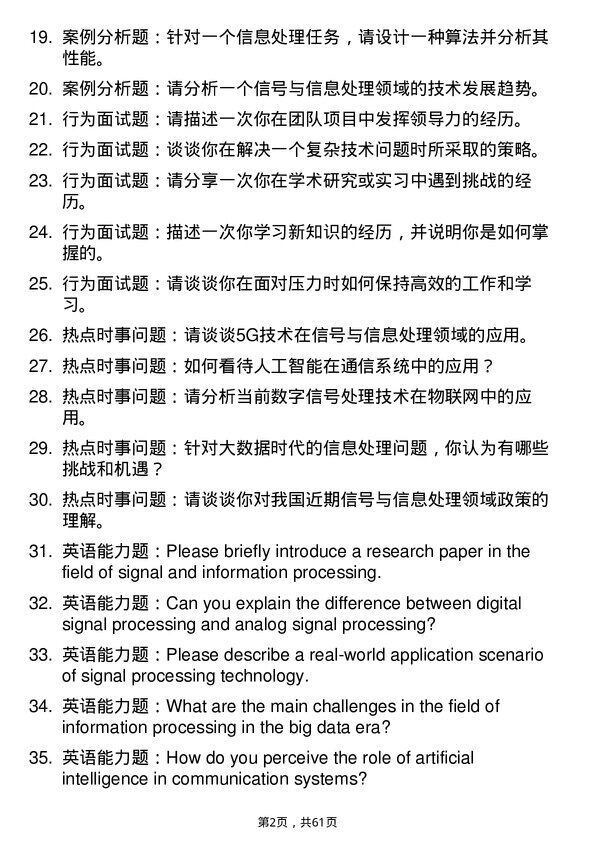 19. 案例分析题：针对一个信息处理任务，请设计一种算法并分析其性能。

20. 案例分析题：请分析一个信号与信息处理领域的技术发展趋势。

21. 行为面试题：请描述一次你在团队项目中发挥领导力的经历。

22. 行为面试题：谈谈你在解决一个复杂技术问题时所采取的策略。

23. 行为面试题：请分享一次你在学术研究或实习中遇到挑战的经历。

24. 行为面试题：描述一次你学习新知识的经历，并说明你是如何掌握的。

25. 行为面试题：请谈谈你在面对压力时如何保持高效的工作和学习。

26. 热点时事问题：请谈谈5G技术在信号与信息处理领域的应用。

27. 热点时事问题：如何看待人工智能在通信系统中的应用？

28. 热点时事问题：请分析当前数字信号处理技术在物联网中的应用。

29. 热点时事问题：针对大数据时代的信息处理问题，你认为有哪些挑战和机遇？

30. 热点时事问题：请谈谈你对我国近期信号与信息处理领域政策的理解。

31. 英语能力题：Please briefly introduce a research paper in the field of signal and information processing.

32. 英语能力题：Can you explain the difference between digital signal processing and analog signal processing?

33. 英语能力题：Please describe a real-world application scenario of signal processing technology.

34. 英语能力题：What are the main challenges in the field of information processing in the big data era?

35. 英语能力题：How do you perceive the role of artificial intelligence in communication systems?

第2页，共61页